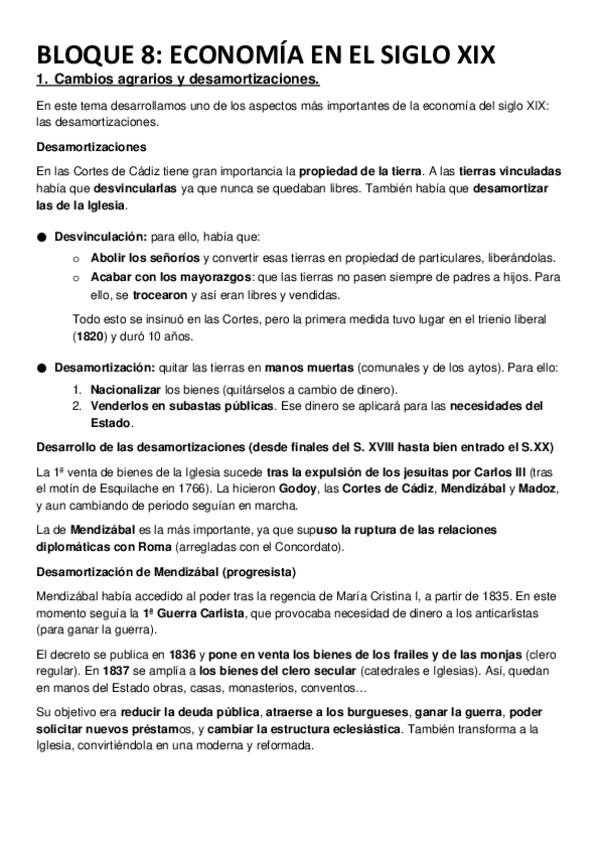 BLOQUE 8: ECONOMÍA EN EL SIGLO XIX

1. Cambios agrarios y desamortizaciones.

En este tema desarrollamos uno de los aspectos más importantes de la economía del siglo XIX: las desamortizaciones.

Desamortizaciones

En las Cortes de Cádiz tiene gran importancia la propiedad de la tierra. A las tierras vinculadas había que desvincularlas ya que nunca se quedaban libres. También había que desamortizar las de la Iglesia.

● Desvinculación: para ello, había que:

o Abolir los señoríos y convertir esas tierras en propiedad de particulares, liberándolas.

o Acabar con los mayorazgos: que las tierras no pasen siempre de padres a hijos. Para ello, se trocearon y así eran libres y vendidas.

Todo esto se insinuó en las Cortes, pero la primera medida tuvo lugar en el trienio liberal (1820) y duró 10 años.

● Desamortización: quitar las tierras en manos muertas (comunales y de los aytos). Para ello:

1. Nacionalizar los bienes (quitárselos a cambio de dinero).
2. Venderlos en subastas públicas. Ese dinero se aplicará para las necesidades del Estado.

Desarrollo de las desamortizaciones (desde finales del S. XVIII hasta bien entrado el S.XX)

La 1ª venta de bienes de la Iglesia sucede tras la expulsión de los jesuitas por Carlos III (tras el motín de Esquilache en 1766). La hicieron Godoy, las Cortes de Cádiz, Mendizábal y Madoz, y aun cambiando de periodo seguían en marcha.

La de Mendizábal es la más importante, ya que supuso la ruptura de las relaciones diplomáticas con Roma (arregladas con el Concordato).

Desamortización de Mendizábal (progresista)

Mendizábal había accedido al poder tras la regencia de María Cristina I, a partir de 1835. En este momento seguía la 1ª Guerra Carlista, que provocaba necesidad de dinero a los anticarlistas (para ganar la guerra).

El decreto se publica en 1836 y pone en venta los bienes de los frailes y de las monjas (clero regular). En 1837 se amplía a los bienes del clero secular (catedrales e Iglesias). Así, quedan en manos del Estado obras, casas, monasterios, conventos…

Su objetivo era reducir la deuda pública, atraerse a los burgueses, ganar la guerra, poder solicitar nuevos préstamos, y cambiar la estructura eclesiástica. También transforma a la Iglesia, convirtiéndola en una moderna y reformada.